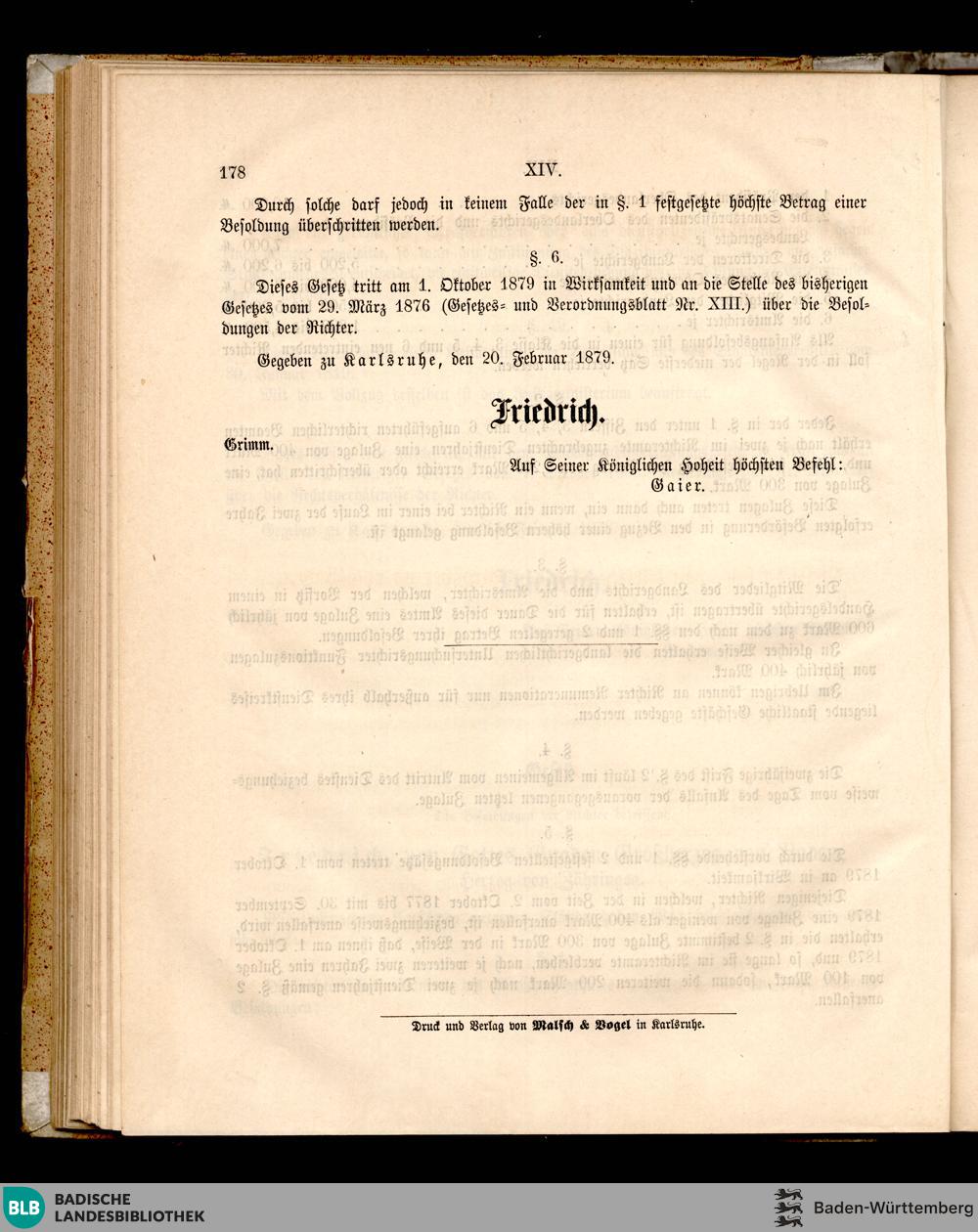 178 XIV.

Durch solche darf jedoch in keinem Falle der in §. 1 festgesetzte höchste Betrag einer Besoldung überschritten werden.

§. 6.

Dieses Gesetz tritt am 1. Oktober 1879 in Wirksamkeit und an die Stelle des bisherigen Gesetzes vom 29. März 1876 (Gesetzes- und Verordnungsblatt Nr. XIII.) über die Besoldungen der Richter.

Gegeben zu Karlsruhe, den 20. Februar 1879.

Friedrich.

Grimm.

Auf Seiner Königlichen Hoheit höchsten Befehl:
Gaier.

Druck und Verlag von Malsch & Vogel in Karlsruhe.

BLB BADISCHE LANDESBIBLIOTHEK

Baden-Württemberg